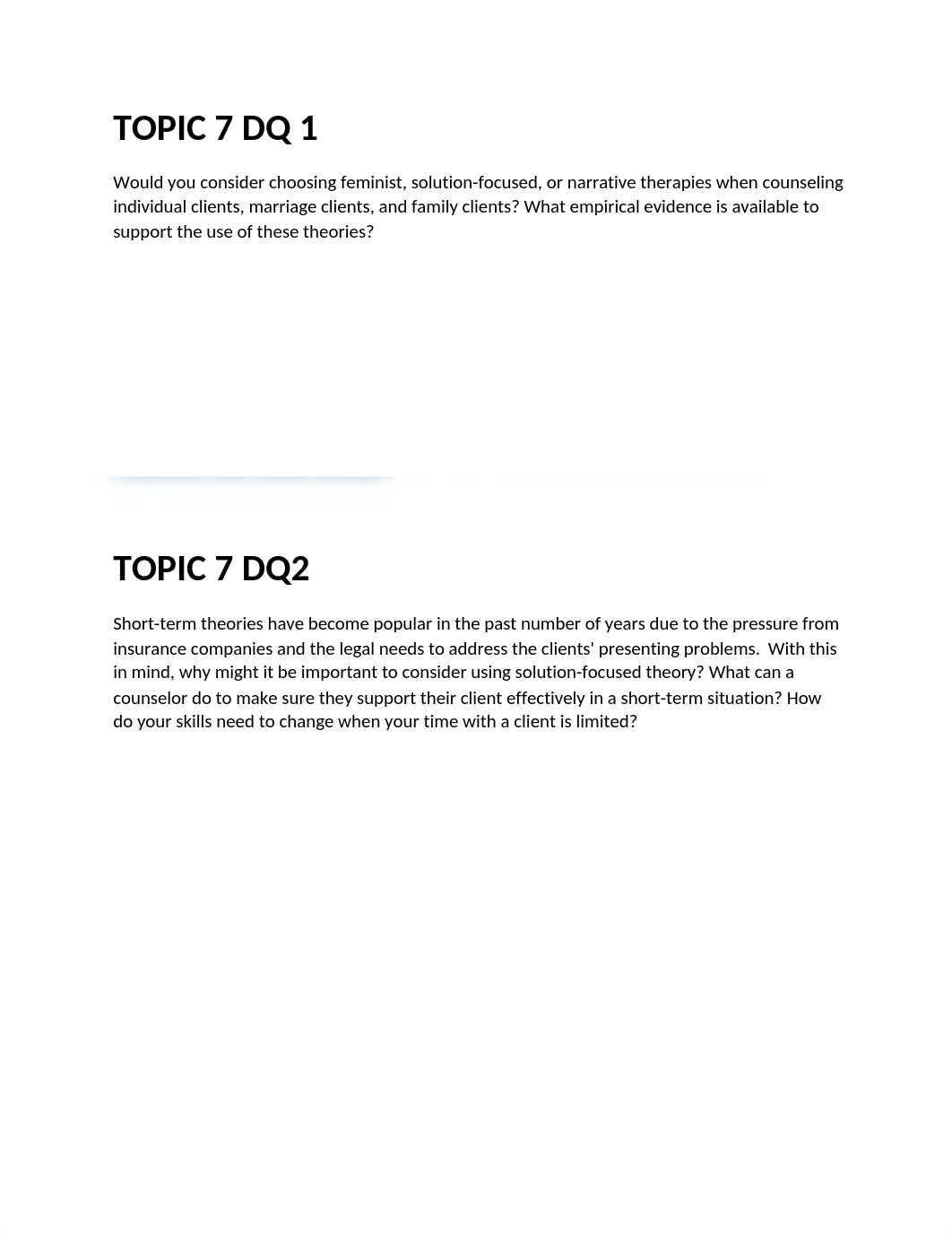 TOPIC 7 DQ 1

Would you consider choosing feminist, solution-focused, or narrative therapies when counseling individual clients, marriage clients, and family clients? What empirical evidence is available to support the use of these theories?

TOPIC 7 DQ2

Short-term theories have become popular in the past number of years due to the pressure from insurance companies and the legal needs to address the clients' presenting problems. With this in mind, why might it be important to consider using solution-focused theory? What can a counselor do to make sure they support their client effectively in a short-term situation? How do your skills need to change when your time with a client is limited?